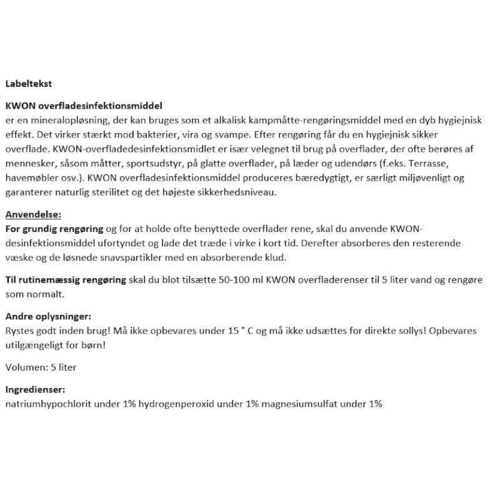 Labeltekst

KWON overfladesinfektionsmiddel
er en mineralopløsning, der kan bruges som et alkalisk kampmåtte-rengøringsmiddel med en dyb hygiejnisk effekt. Det virker stærkt mod bakterier, vira og svampe. Efter rengøring får du en hygiejnisk sikker overflade. KWON-overfladedesinfektionsmidlet er især velegnet til brug på overflader, der ofte berøres af mennesker, såsom måtter, sportsudstyr, på glatte overflader, på læder og udendørs (f.eks. Terrasse, havemøbler osv.). KWON overfladesinfektionsmiddel produceres bæredygtigt, er særligt miljøvenligt og garanterer naturlig sterilitet og det højeste sikkerhedsniveau.

Anvendelse:
For grundig rengøring og for at holde ofte benyttede overflader rene, skal du anvende KWON-desinfektionsmiddel ufortyndet og lade det træde i virke i kort tid. Derefter absorberes den resterende væske og de løsnede snavspartikler med en absorberende klud.

Til rutinemæssig rengøring skal du blot tilsætte 50-100 ml KWON overfladerenser til 5 liter vand og rengøre som normalt.

Andre oplysninger:
Rystes godt inden brug! Må ikke opbevares under 15 ° C og må ikke udsættes for direkte sollys! Opbevares utilgængeligt for børn!

Volumen: 5 liter

Ingredienser:
natriumhypochlorit under 1% hydrogenperoxid under 1% magnesiumsulfat under 1%